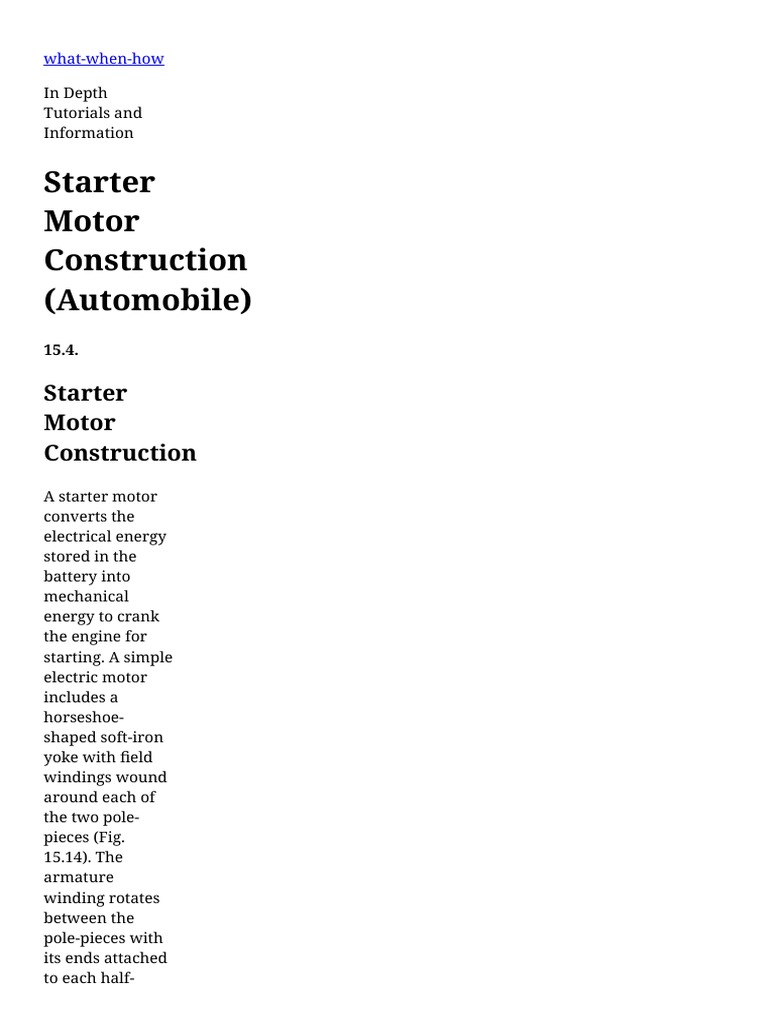 what-when-how

In Depth Tutorials and Information

Starter Motor Construction (Automobile)

15.4.

Starter Motor Construction

A starter motor converts the electrical energy stored in the battery into mechanical energy to crank the engine for starting. A simple electric motor includes a horseshoe-shaped soft-iron yoke with field windings wound around each of the two pole-pieces (Fig. 15.14). The armature winding rotates between the pole-pieces with its ends attached to each half-